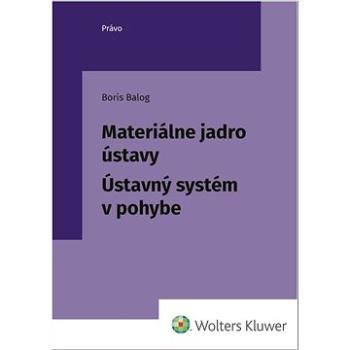 Právo

Boris Balog

Materiálne jadro ústavy
Ústavný systém v pohybe

Wolters Kluwer